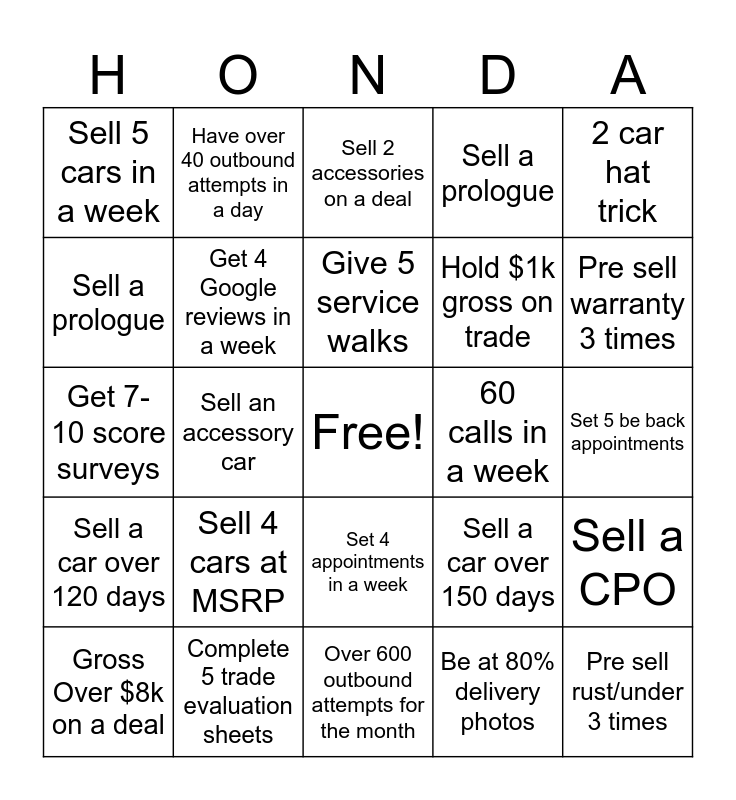 | H | O | N | D | A |
|---|---|---|---|---|
| Sell 5 cars in a week | Have over 40 outbound attempts in a day | Sell 2 accessories on a deal | Sell a prologue | 2 car hat trick |
| Sell a prologue | Get 4 Google reviews in a week | Give 5 service walks | Hold \$1k gross on trade | Pre sell warranty 3 times |
| Get 7-10 score surveys | Sell an accessory car | Free! | 60 calls in a week | Set 5 be back appointments |
| Sell a car over 120 days | Sell 4 cars at MSRP | Set 4 appointments in a week | Sell a car over 150 days | Sell a CPO |
| Gross Over \$8k on a deal | Complete 5 trade evaluation sheets | Over 600 outbound attempts for the month | Be at 80% delivery photos | Pre sell rust/under 3 times |